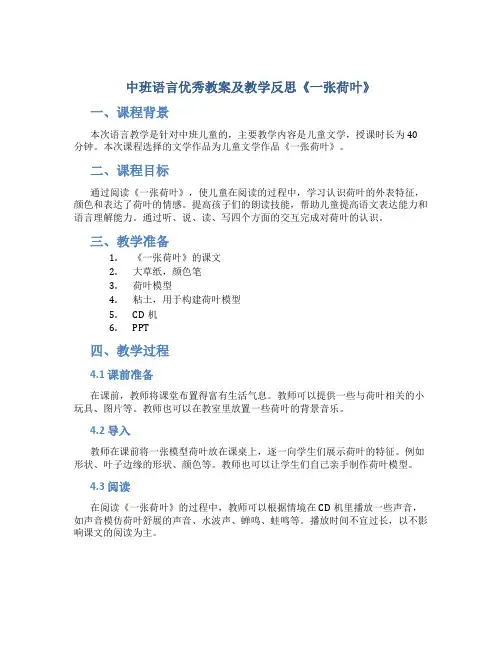 中班语言优秀教案及教学反思《一张荷叶》

一、课程背景

本次语言教学是针对中班儿童的，主要教学内容是儿童文学，授课时长为40分钟。本次课程选择的文学作品为儿童文学作品《一张荷叶》。

二、课程目标

通过阅读《一张荷叶》，使儿童在阅读的过程中，学习认识荷叶的外表特征，颜色和表达了荷叶的情感。提高孩子们的朗读技能，帮助儿童提高语文表达能力和语言理解能力。通过听、说、读、写四个方面的交互完成对荷叶的认识。

三、教学准备

1. 《一张荷叶》的课文
2. 大草纸，颜色笔
3. 荷叶模型
4. 粘土，用于构建荷叶模型
5. CD 机
6. PPT

四、教学过程

4.1 课前准备

在课前，教师将课堂布置得富有生活气息。教师可以提供一些与荷叶相关的小玩具、图片等。教师也可以在教室里放置一些荷叶的背景音乐。

4.2 导入

教师在课前将一张模型荷叶放在课桌上，逐一向学生们展示荷叶的特征。例如形状、叶子边缘的形状、颜色等。教师也可以让学生们自己亲手制作荷叶模型。

4.3 阅读

在阅读《一张荷叶》的过程中，教师可以根据情境在CD 机里播放一些声音，如声音模仿荷叶舒展的声音、水波声、蝉鸣、蛙鸣等。播放时间不宜过长，以不影响课文的阅读为主。